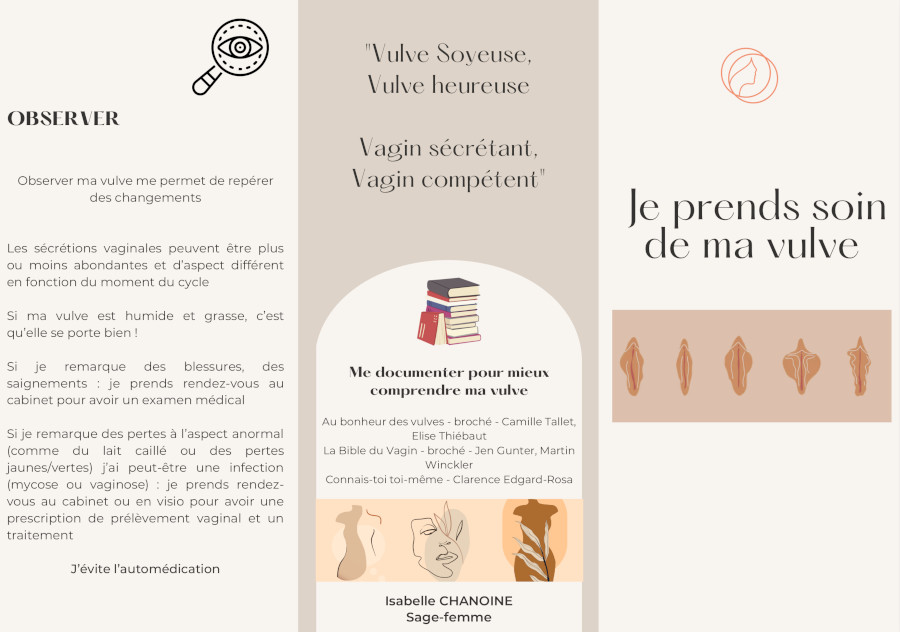 OBSERVER

Observer ma vulve me permet de repérer des changements

Les sécrétions vaginales peuvent être plus ou moins abondantes et d'aspect différent en fonction du moment du cycle

Si ma vulve est humide et grasse, c'est qu'elle se porte bien !

Si je remarque des blessures, des saignements : je prends rendez-vous au cabinet pour avoir un examen médical

Si je remarque des pertes à l'aspect anormal (comme du lait caillé ou des pertes jaunes/vertes) j'ai peut-être une infection (mycose ou vaginose) : je prends rendez-vous au cabinet ou en visio pour avoir une prescription de prélèvement vaginal et un traitement

J'évite l'automédication

"Vulve Soyeuse,
Vulve heureuse

Vagin sécrétant,
Vagin compétent"

Me documenter pour mieux comprendre ma vulve

Au bonheur des vulves - broché - Camille Tallet, Elise Thiébaut
La Bible du Vagin - broché - Jen Gunter, Martin Winckler
Connais-toi toi-même - Clarence Edgard-Rosa

Isabelle CHANOINE
Sage-femme

Je prends soin de ma vulve